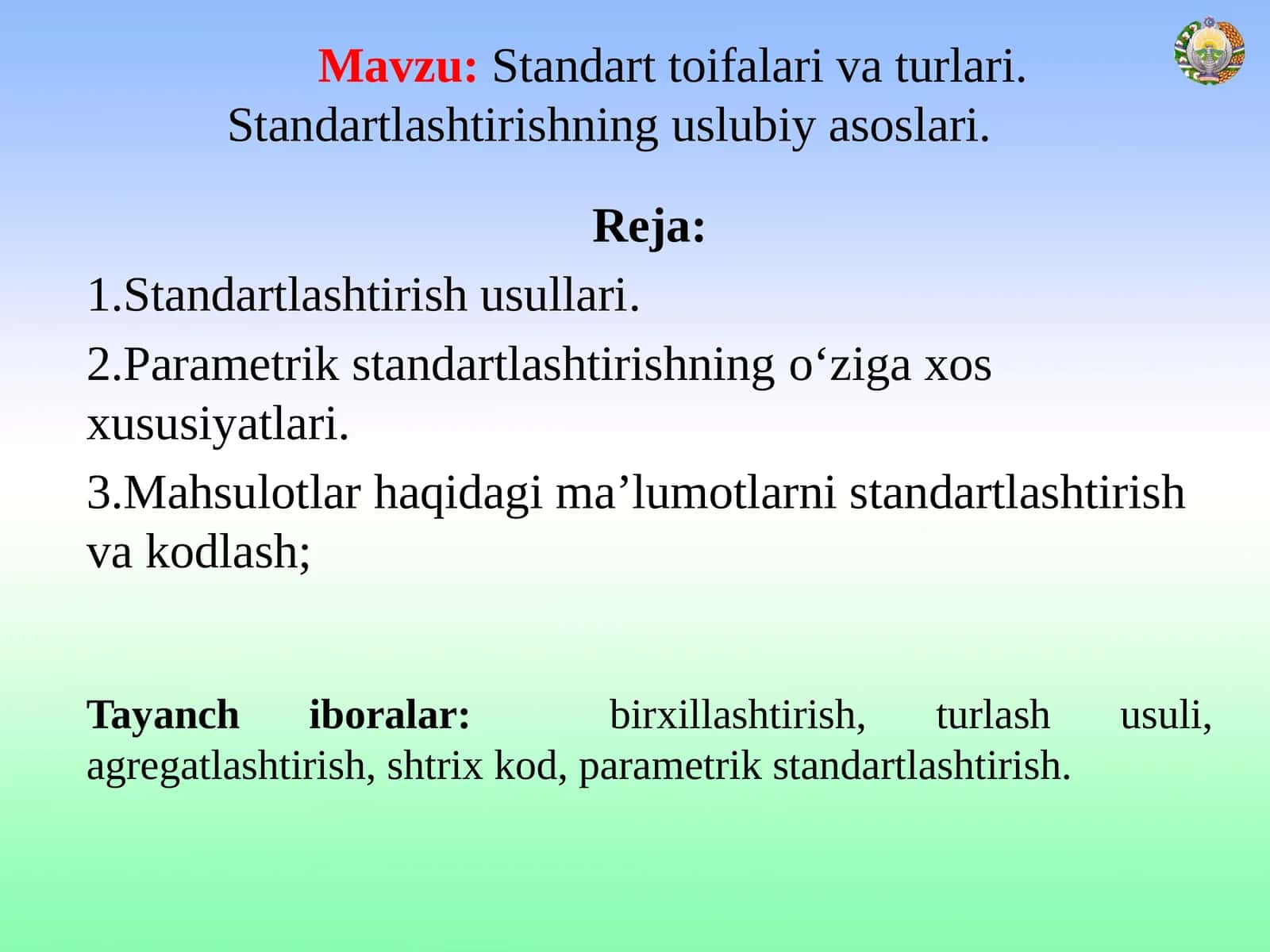 Mavzu: Standart toifalari va turlari. Standartlashtirishning uslubiy asoslari.

Reja:

1.Standartlashtirish usullari.

2.Parametrik standartlashtirishning o‘ziga xos xususiyatlari.

3.Mahsulotlar haqidagi ma’lumotlarni standartlashtirish va kodlash;

Tayanch iboralar: birxillashtirish, turlash usuli, agregatlashtirish, shtrix kod, parametrik standartlashtirish.